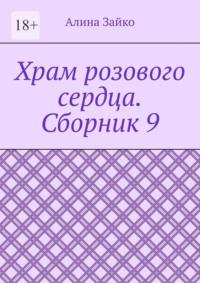 18+

Алина Зайко

Храм розового сердца. Сборник 9